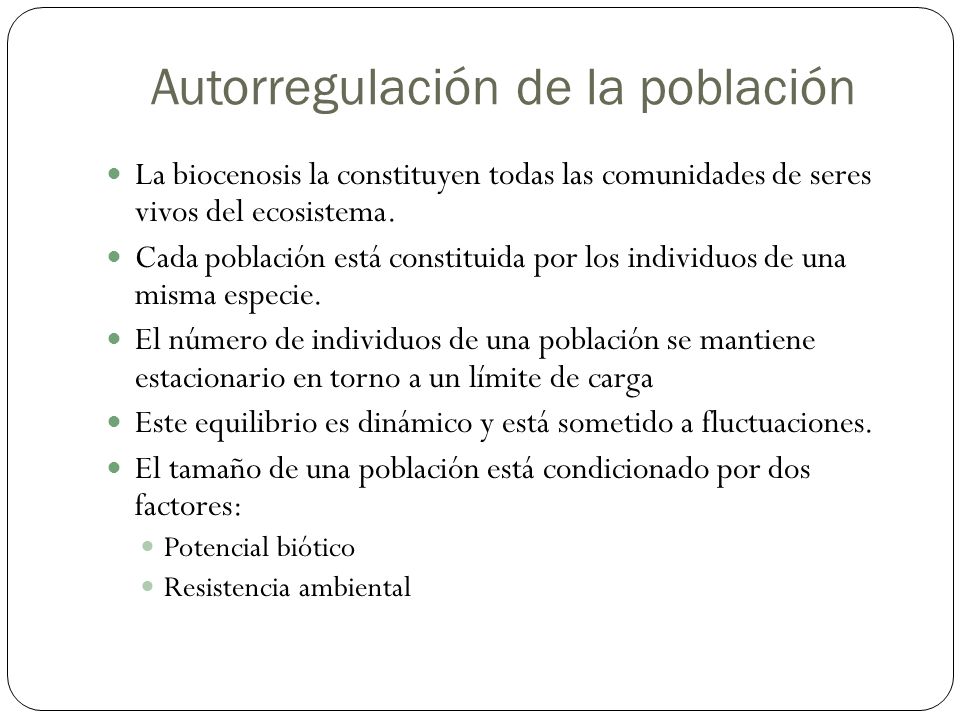 Autorregulación de la población

- La biocenosis la constituyen todas las comunidades de seres vivos del ecosistema.
- Cada población está constituida por los individuos de una misma especie.
- El número de individuos de una población se mantiene estacionario en torno a un límite de carga
- Este equilibrio es dinámico y está sometido a fluctuaciones.
- El tamaño de una población está condicionado por dos factores:
  - Potencial biótico
  - Resistencia ambiental